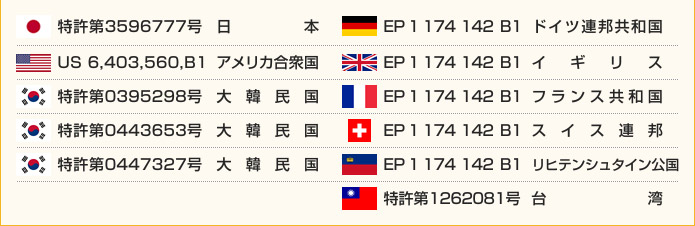 特許第3596777号 日本
US 6,403,560,B1 アメリカ合衆国
特許第0395298号 大韓民国
特許第0443653号 大韓民国
特許第0447327号 大韓民国

EP 1 174 142 B1 ドイツ連邦共和国
EP 1 174 142 B1 イギリス
EP 1 174 142 B1 フランス共和国
EP 1 174 142 B1 スイス連邦
EP 1 174 142 B1 リヒテンシュタイン公国
特許第1262081号 台湾